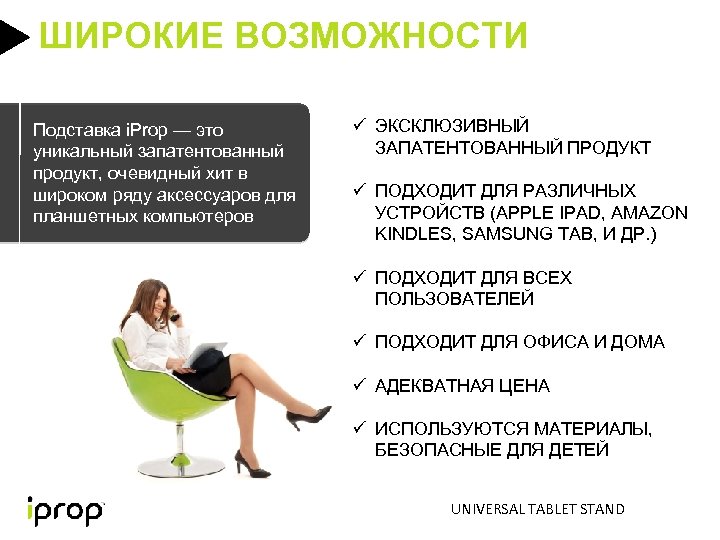 ШИРОКИЕ ВОЗМОЖНОСТИ

Подставка iProp — это уникальный запатентованный продукт, очевидный хит в широком ряду аксессуаров для планшетных компьютеров

✓ ЭКСКЛЮЗИВНЫЙ ЗАПАТЕНТОВАННЫЙ ПРОДУКТ

✓ ПОДХОДИТ ДЛЯ РАЗЛИЧНЫХ УСТРОЙСТВ (APPLE IPAD, AMAZON KINDLES, SAMSUNG TAB, И ДР.)

✓ ПОДХОДИТ ДЛЯ ВСЕХ ПОЛЬЗОВАТЕЛЕЙ

✓ ПОДХОДИТ ДЛЯ ОФИСА И ДОМА

✓ АДЕКВАТНАЯ ЦЕНА

✓ ИСПОЛЬЗУЮТСЯ МАТЕРИАЛЫ, БЕЗОПАСНЫЕ ДЛЯ ДЕТЕЙ

iprop

UNIVERSAL TABLET STAND